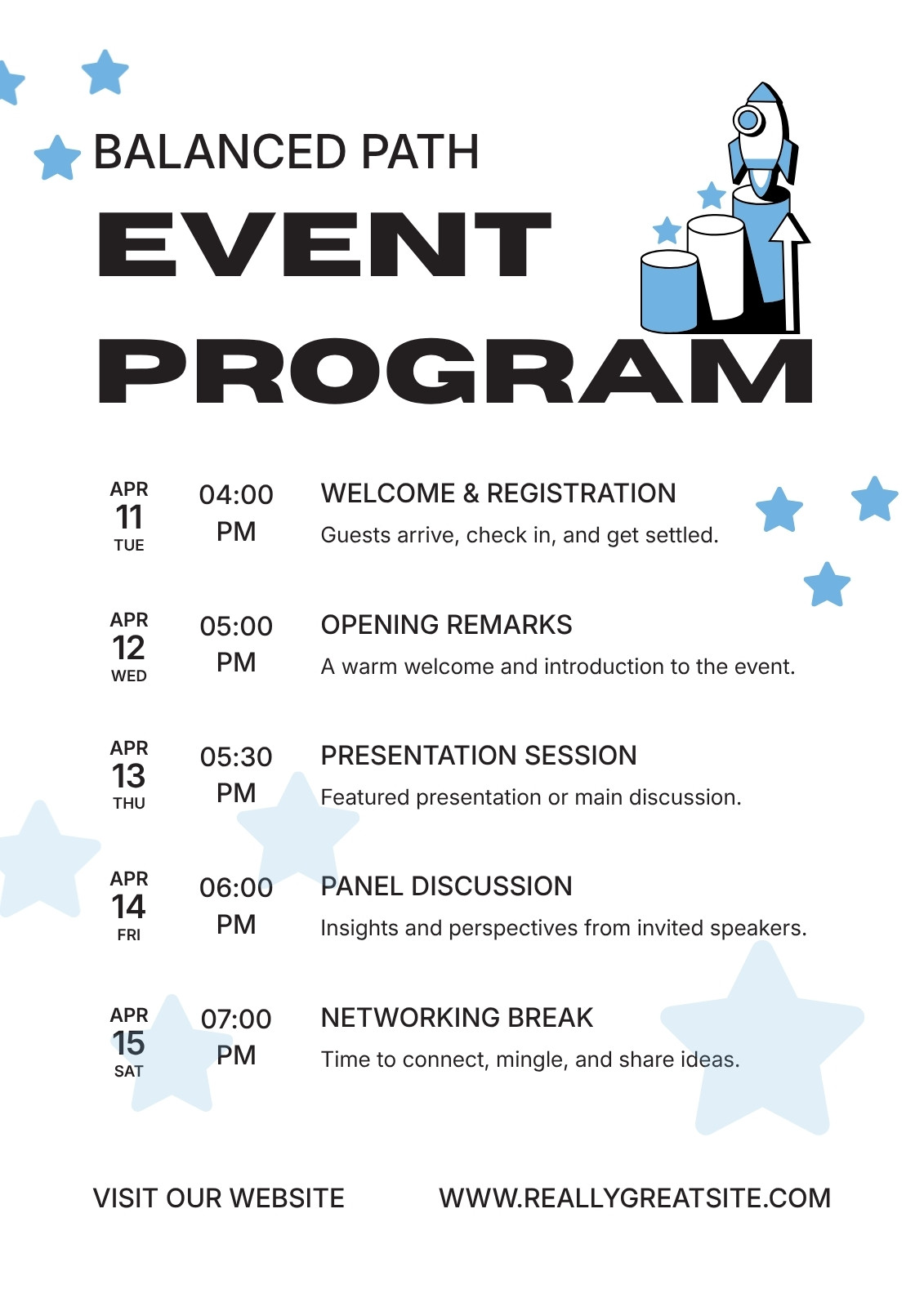 BALANCED PATH
EVENT
PROGRAM

APR
11
TUE

04:00
PM

WELCOME & REGISTRATION
Guests arrive, check in, and get settled.

APR
12
WED

05:00
PM

OPENING REMARKS
A warm welcome and introduction to the event.

APR
13
THU

05:30
PM

PRESENTATION SESSION
Featured presentation or main discussion.

APR
14
FRI

06:00
PM

PANEL DISCUSSION
Insights and perspectives from invited speakers.

APR
15
SAT

07:00
PM

NETWORKING BREAK
Time to connect, mingle, and share ideas.

VISIT OUR WEBSITE

WWW.REALLYGREATSITE.COM